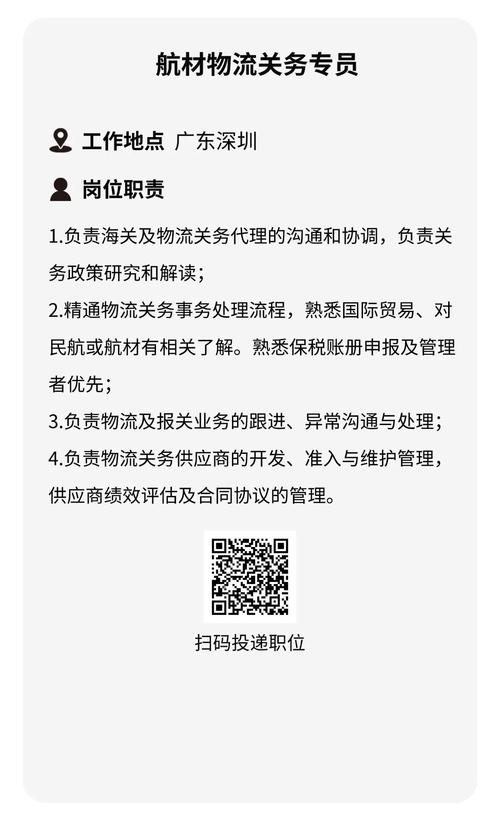 航材物流关务专员

工作地点 广东深圳

岗位职责

1.负责海关及物流关务代理的沟通和协调，负责关务政策研究和解读；

2.精通物流关务事务处理流程，熟悉国际贸易、对民航或航材有相关了解。熟悉保税账册申报及管理者优先；

3.负责物流及报关业务的跟进、异常沟通与处理；

4.负责物流关务供应商的开发、准入与维护管理，供应商绩效评估及合同协议的管理。

扫码投递职位